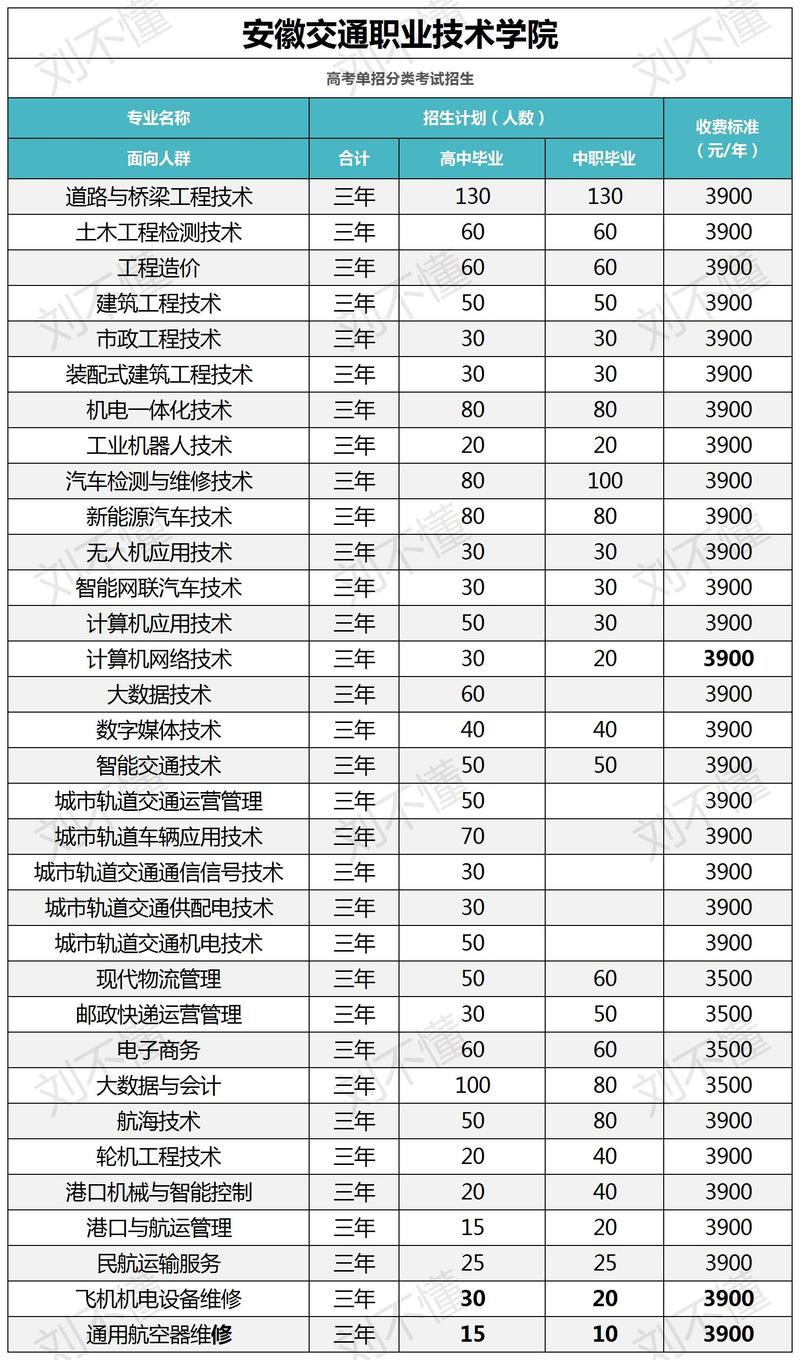 安徽交通职业技术学院

高考单招分类考试招生

| 专业名称 | 招生计划（人数） | | | 收费标准（元/年） |
|---|---|---|---|---|
| 面向人群 | 合计 | 高中毕业 | 中职毕业 | |
| 道路与桥梁工程技术 | 三年 | 130 | 130 | 3900 |
| 土木工程检测技术 | 三年 | 60 | 60 | 3900 |
| 工程造价 | 三年 | 60 | 60 | 3900 |
| 建筑工程技术 | 三年 | 50 | 50 | 3900 |
| 市政工程技术 | 三年 | 30 | 30 | 3900 |
| 装配式建筑工程技术 | 三年 | 30 | 30 | 3900 |
| 机电一体化技术 | 三年 | 80 | 80 | 3900 |
| 工业机器人技术 | 三年 | 20 | 20 | 3900 |
| 汽车检测与维修技术 | 三年 | 80 | 100 | 3900 |
| 新能源汽车技术 | 三年 | 80 | 80 | 3900 |
| 无人机应用技术 | 三年 | 30 | 30 | 3900 |
| 智能网联汽车技术 | 三年 | 30 | 30 | 3900 |
| 计算机应用技术 | 三年 | 50 | 30 | 3900 |
| 计算机网络技术 | 三年 | 30 | 20 | 3900 |
| 大数据技术 | 三年 | 60 | | 3900 |
| 数字媒体技术 | 三年 | 40 | 40 | 3900 |
| 智能交通技术 | 三年 | 50 | 50 | 3900 |
| 城市轨道交通运营管理 | 三年 | 50 | | 3900 |
| 城市轨道车辆应用技术 | 三年 | 70 | | 3900 |
| 城市轨道交通通信信号技术 | 三年 | 30 | | 3900 |
| 城市轨道交通供配电技术 | 三年 | 30 | | 3900 |
| 城市轨道交通机电技术 | 三年 | 50 | | 3900 |
| 现代物流管理 | 三年 | 50 | 60 | 3500 |
| 邮政快递运营管理 | 三年 | 30 | 50 | 3500 |
| 电子商务 | 三年 | 60 | 60 | 3500 |
| 大数据与会计 | 三年 | 100 | 80 | 3500 |
| 航海技术 | 三年 | 50 | 80 | 3900 |
| 轮机工程技术 | 三年 | 20 | 40 | 3900 |
| 港口机械与智能控制 | 三年 | 20 | 40 | 3900 |
| 港口与航运管理 | 三年 | 15 | 20 | 3900 |
| 民航运输服务 | 三年 | 25 | 25 | 3900 |
| 飞机机电设备维修 | 三年 | 30 | 20 | 3900 |
| 通用航空器维修 | 三年 | 15 | 10 | 3900 |

刘不懂